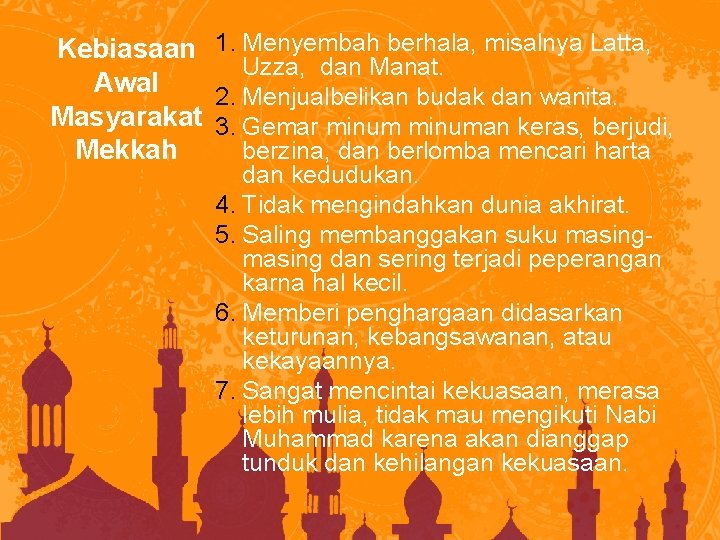 Kebiasaan
Awal
Masyarakat
Mekkah

1. Menyembah berhala, misalnya Latta, Uzza, dan Manat.
2. Menjualbelikan budak dan wanita.
3. Gemar minum minuman keras, berjudi, berzina, dan berlomba mencari harta dan kedudukan.
4. Tidak mengindahkan dunia akhirat.
5. Saling membanggakan suku masing-masing dan sering terjadi peperangan karna hal kecil.
6. Memberi penghargaan didasarkan keturunan, kebangsawanan, atau kekayaannya.
7. Sangat mencintai kekuasaan, merasa lebih mulia, tidak mau mengikuti Nabi Muhammad karena akan dianggap tunduk dan kehilangan kekuasaan.